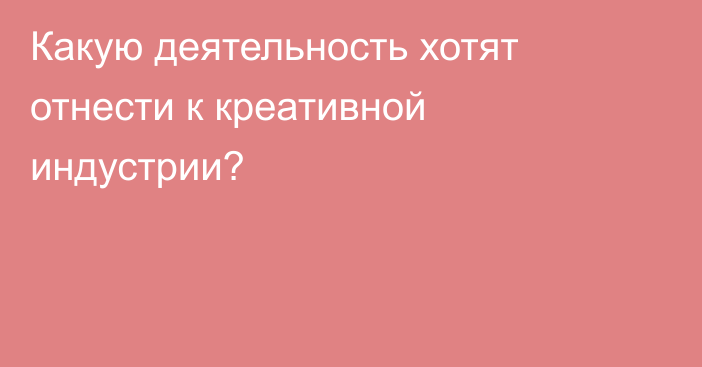 Какую деятельность хотят отнести к креативной индустрии?